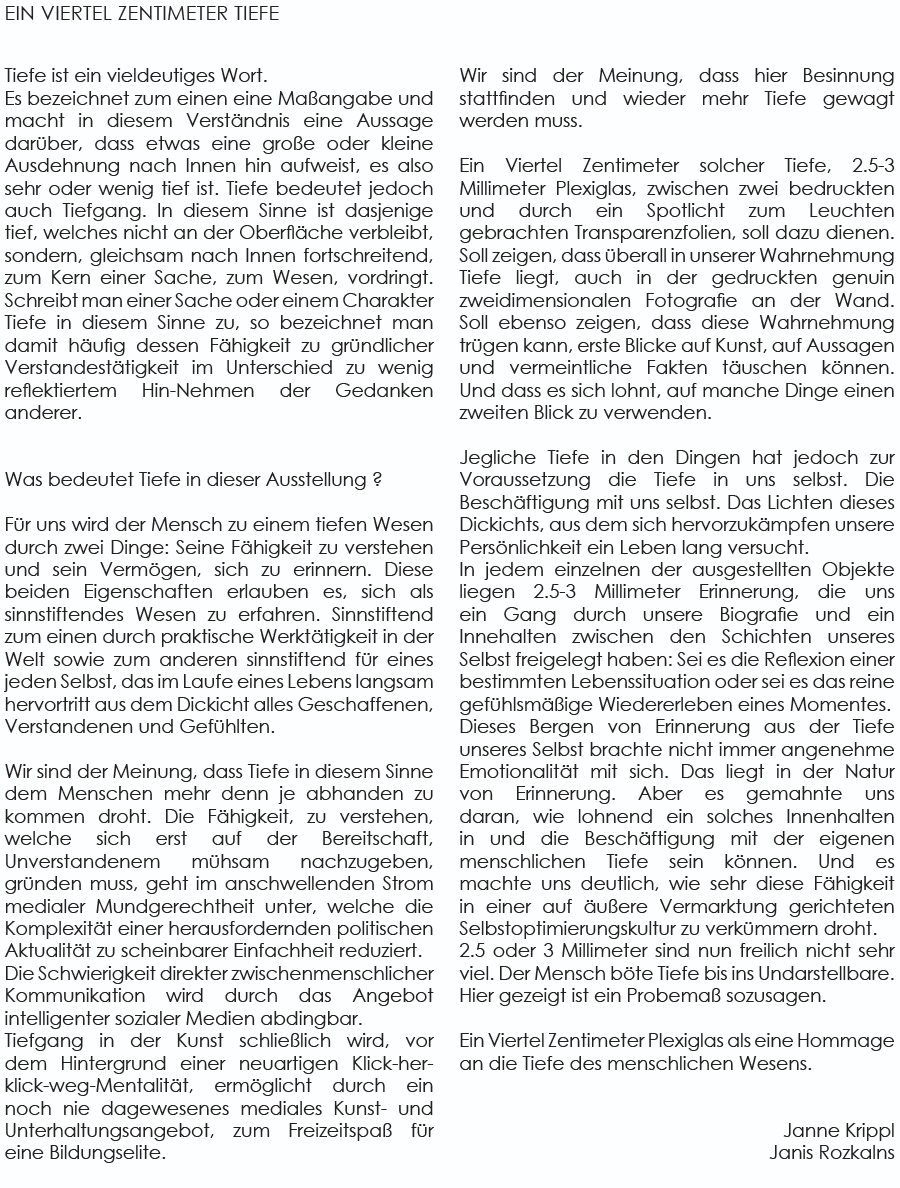 EIN VIERTEL ZENTIMETER TIEFE

Tiefe ist ein vieldeutiges Wort.
Es bezeichnet zum einen eine Maßangabe und macht in diesem Verständnis eine Aussage darüber, dass etwas eine große oder kleine Ausdehnung nach Innen hin aufweist, es also sehr oder wenig tief ist. Tiefe bedeutet jedoch auch Tiefgang. In diesem Sinne ist dasjenige tief, welches nicht an der Oberfläche verbleibt, sondern, gleichsam nach Innen fortschreitend, zum Kern einer Sache, zum Wesen, vordringt. Schreibt man einer Sache oder einem Charakter Tiefe in diesem Sinne zu, so bezeichnet man damit häufig dessen Fähigkeit zu gründlicher Verstandestätigkeit im Unterschied zu wenig reflektiertem Hin-Nehmen der Gedanken anderer.

Was bedeutet Tiefe in dieser Ausstellung ?

Für uns wird der Mensch zu einem tiefen Wesen durch zwei Dinge: Seine Fähigkeit zu verstehen und sein Vermögen, sich zu erinnern. Diese beiden Eigenschaften erlauben es, sich als sinnstiftendes Wesen zu erfahren. Sinnstiftend zum einen durch praktische Werktätigkeit in der Welt sowie zum anderen sinnstiftend für eines jeden Selbst, das im Laufe eines Lebens langsam hervortritt aus dem Dickicht alles Geschaffenen, Verstandenen und Gefühlten.

Wir sind der Meinung, dass Tiefe in diesem Sinne dem Menschen mehr denn je abhanden zu kommen droht. Die Fähigkeit, zu verstehen, welche sich erst auf der Bereitschaft, Unverstandenem mühsam nachzugeben, gründen muss, geht im anschwellenden Strom medialer Mundgerechtheit unter, welche die Komplexität einer herausfordernden politischen Aktualität zu scheinbarer Einfachheit reduziert.
Die Schwierigkeit direkter zwischenmenschlicher Kommunikation wird durch das Angebot intelligenter sozialer Medien abdingbar.
Tiefgang in der Kunst schließlich wird, vor dem Hintergrund einer neuartigen Klick-her-klick-weg-Mentalität, ermöglicht durch ein noch nie dagewesenes mediales Kunst- und Unterhaltungsangebot, zum Freizeitspaß für eine Bildungselite.

Wir sind der Meinung, dass hier Besinnung stattfinden und wieder mehr Tiefe gewagt werden muss.

Ein Viertel Zentimeter solcher Tiefe, 2.5-3 Millimeter Plexiglas, zwischen zwei bedruckten und durch ein Spotlicht zum Leuchten gebrachten Transparenzfolien, soll dazu dienen. Soll zeigen, dass überall in unserer Wahrnehmung Tiefe liegt, auch in der gedruckten genuin zweidimensionalen Fotografie an der Wand. Soll ebenso zeigen, dass diese Wahrnehmung trügen kann, erste Blicke auf Kunst, auf Aussagen und vermeintliche Fakten täuschen können. Und dass es sich lohnt, auf manche Dinge einen zweiten Blick zu verwenden.

Jegliche Tiefe in den Dingen hat jedoch zur Voraussetzung die Tiefe in uns selbst. Die Beschäftigung mit uns selbst. Das Lichten dieses Dickichts, aus dem sich hervorzukämpfen unsere Persönlichkeit ein Leben lang versucht.
In jedem einzelnen der ausgestellten Objekte liegen 2.5-3 Millimeter Erinnerung, die uns ein Gang durch unsere Biografie und ein Innehalten zwischen den Schichten unseres Selbst freigelegt haben: Sei es die Reflexion einer bestimmten Lebenssituation oder sei es das reine gefühlsmäßige Wiedererleben eines Momentes. Dieses Bergen von Erinnerung aus der Tiefe unseres Selbst brachte nicht immer angenehme Emotionalität mit sich. Das liegt in der Natur von Erinnerung. Aber es gemahnte uns daran, wie lohnend ein solches Innenhalten in und die Beschäftigung mit der eigenen menschlichen Tiefe sein können. Und es machte uns deutlich, wie sehr diese Fähigkeit in einer auf äußere Vermarktung gerichteten Selbstoptimierungskultur zu verkümmern droht.
2.5 oder 3 Millimeter sind nun freilich nicht sehr viel. Der Mensch böte Tiefe bis ins Undarstellbare. Hier gezeigt ist ein Probemaß sozusagen.

Ein Viertel Zentimeter Plexiglas als eine Hommage an die Tiefe des menschlichen Wesens.

Janne Krippl
Janis Rozkalns